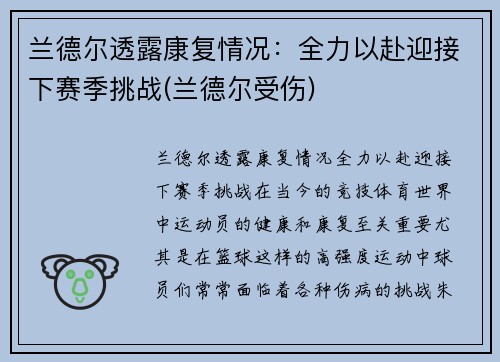 兰德尔透露康复情况：全力以赴迎接下赛季挑战(兰德尔受伤)

兰德尔透露康复情况全力以赴迎接下赛季挑战在当今的竞技体育世界中运动员的健康和康复至关重要尤其是在篮球这样的高强度运动中球员们常常面临着各种伤病的挑战朱